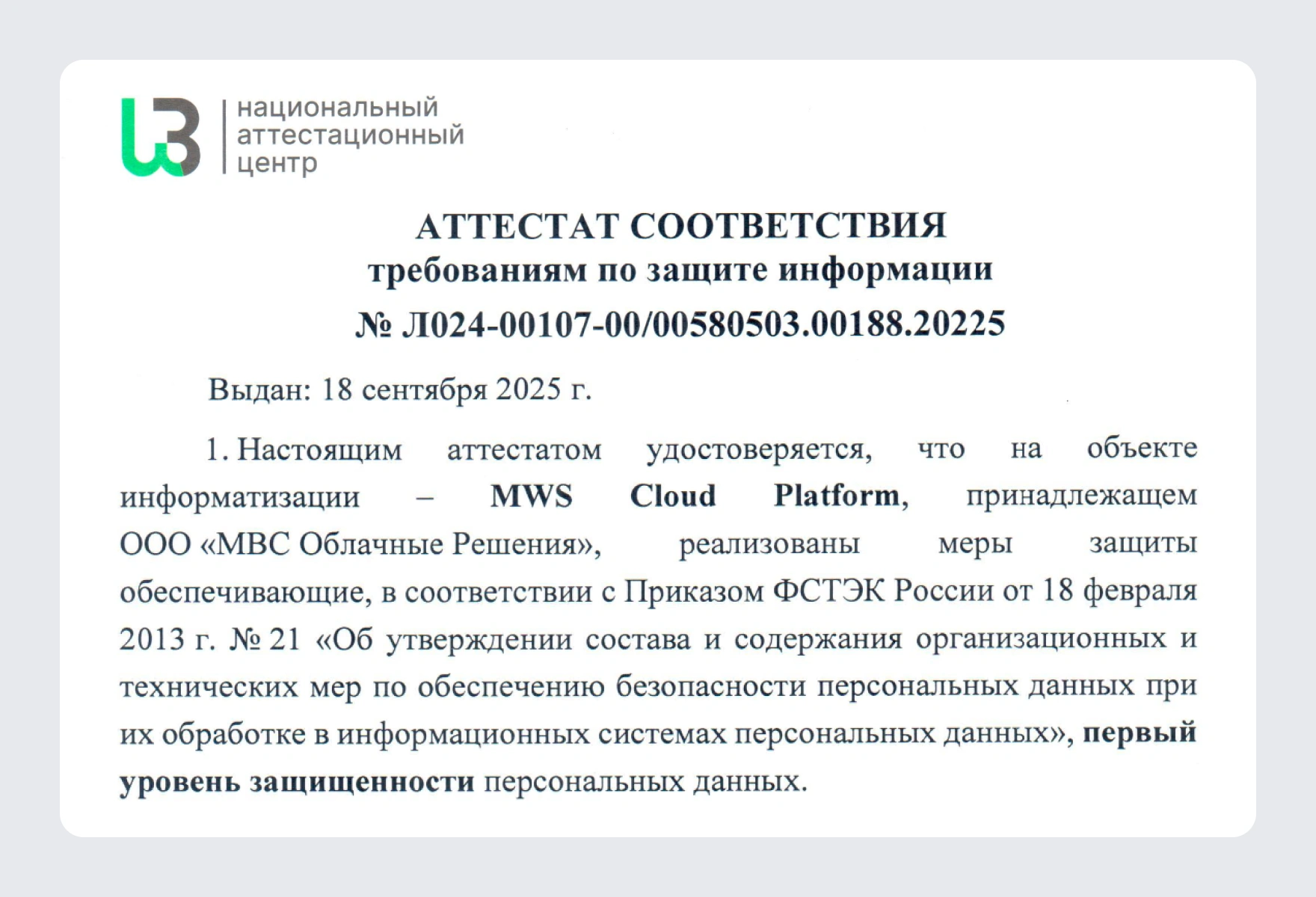 национальный
аттестационный
центр

АТТЕСТАТ СООТВЕТСТВИЯ
требованиям по защите информации
№ Л024-00107-00/00580503.00188.20225

Выдан: 18 сентября 2025 г.

1. Настоящим аттестатом удостоверяется, что на объекте информатизации – MWS Cloud Platform, принадлежащем ООО «МВС Облачные Решения», реализованы меры защиты обеспечивающие, в соответствии с Приказом ФСТЭК России от 18 февраля 2013 г. № 21 «Об утверждении состава и содержания организационных и технических мер по обеспечению безопасности персональных данных при их обработке в информационных системах персональных данных», первый уровень защищенности персональных данных.